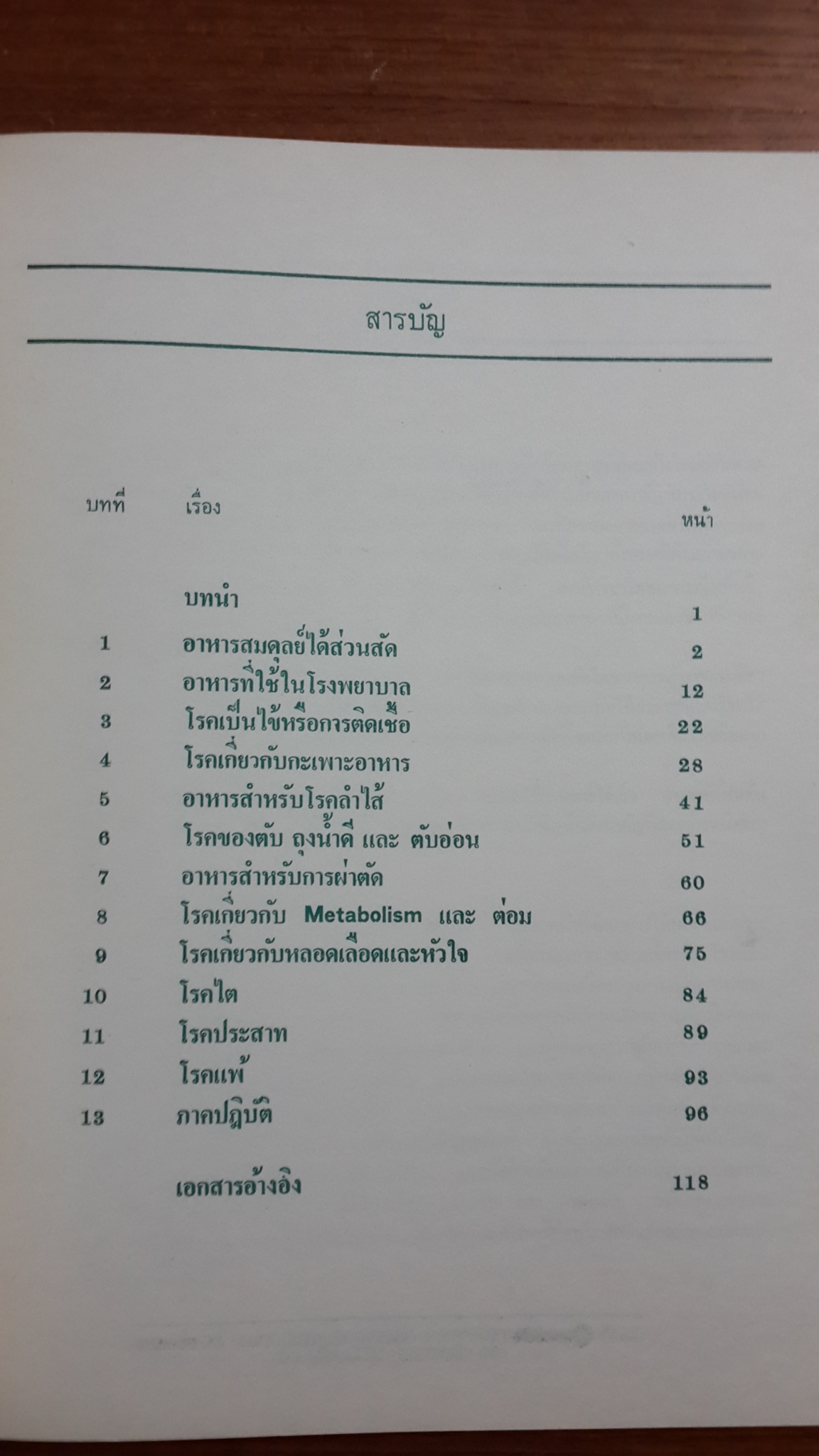 สารบัญ

| บทที่ | เรื่อง | หน้า |
|---|---|---|
| | บทนำ | 1 |
| 1 | อาหารสมดุลย์ได้ส่วนสัด | 2 |
| 2 | อาหารที่ใช้ในโรงพยาบาล | 12 |
| 3 | โรคเป็นไข้หรือการติดเชื้อ | 22 |
| 4 | โรคเกี่ยวกับกะเพาะอาหาร | 28 |
| 5 | อาหารสำหรับโรคลำไส้ | 41 |
| 6 | โรคของตับ ถุงน้ำดี และ ตับอ่อน | 51 |
| 7 | อาหารสำหรับการผ่าตัด | 60 |
| 8 | โรคเกี่ยวกับ Metabolism และ ต่อม | 66 |
| 9 | โรคเกี่ยวกับหลอดเลือดและหัวใจ | 75 |
| 10 | โรคไต | 84 |
| 11 | โรคประสาท | 89 |
| 12 | โรคแพ้ | 93 |
| 13 | ภาคปฏิบัติ | 96 |
| | เอกสารอ้างอิง | 118 |